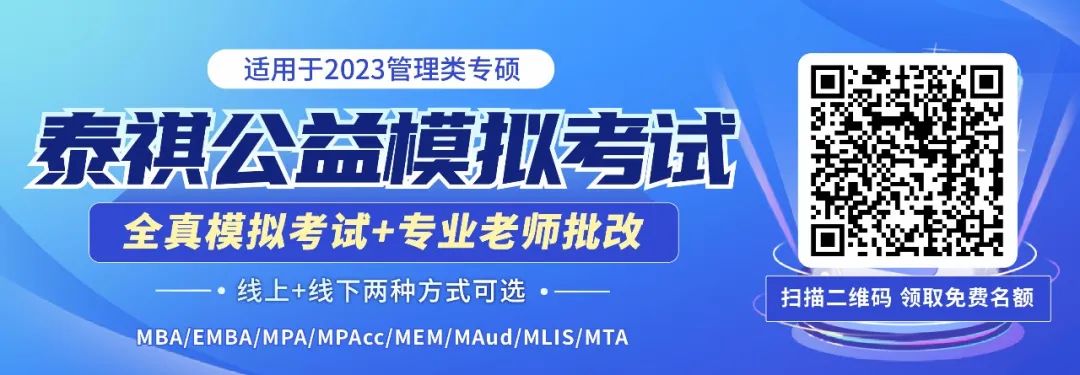 适用于2023管理类专硕

泰祺公益模拟考试

全真模拟考试+专业老师批改

线上+线下两种方式可选

MBA/EMBA/MPA/MPAcc/MEM/MAud/MLIS/MTA

扫描二维码 领取免费名额